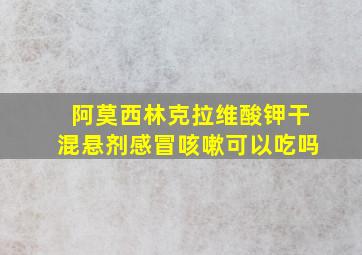 阿莫西林克拉维酸钾干混悬剂感冒咳嗽可以吃吗